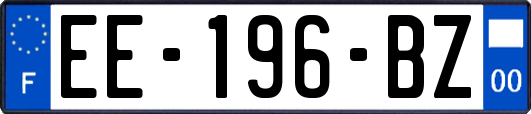 F

EE-196-BZ

00